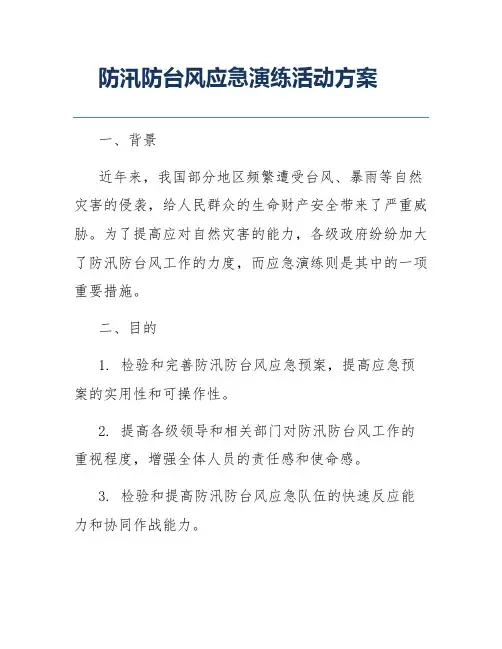 防汛防台风应急演练活动方案

一、背景

近年来，我国部分地区频繁遭受台风、暴雨等自然灾害的侵袭，给人民群众的生命财产安全带来了严重威胁。为了提高应对自然灾害的能力，各级政府纷纷加大了防汛防台风工作的力度，而应急演练则是其中的一项重要措施。

二、目的

1. 检验和完善防汛防台风应急预案，提高应急预案的实用性和可操作性。

2. 提高各级领导和相关部门对防汛防台风工作的重视程度，增强全体人员的责任感和使命感。

3. 检验和提高防汛防台风应急队伍的快速反应能力和协同作战能力。